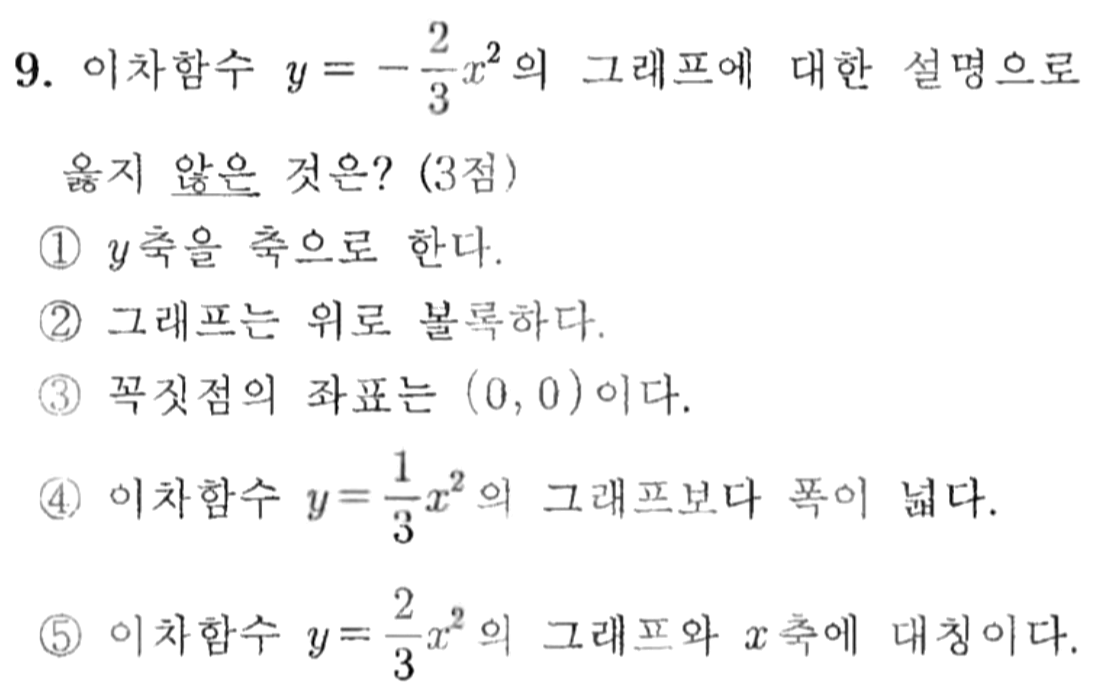 9. 이차함수 $y=-\frac{2}{3}x^2$의 그래프에 대한 설명으로 옳지 않은 것은? (3점)

① $y$축을 축으로 한다.
② 그래프는 위로 볼록하다.
③ 꼭짓점의 좌표는 $(0, 0)$이다.
④ 이차함수 $y=\frac{1}{3}x^2$의 그래프보다 폭이 넓다.
⑤ 이차함수 $y=\frac{2}{3}x^2$의 그래프와 $x$축에 대칭이다.